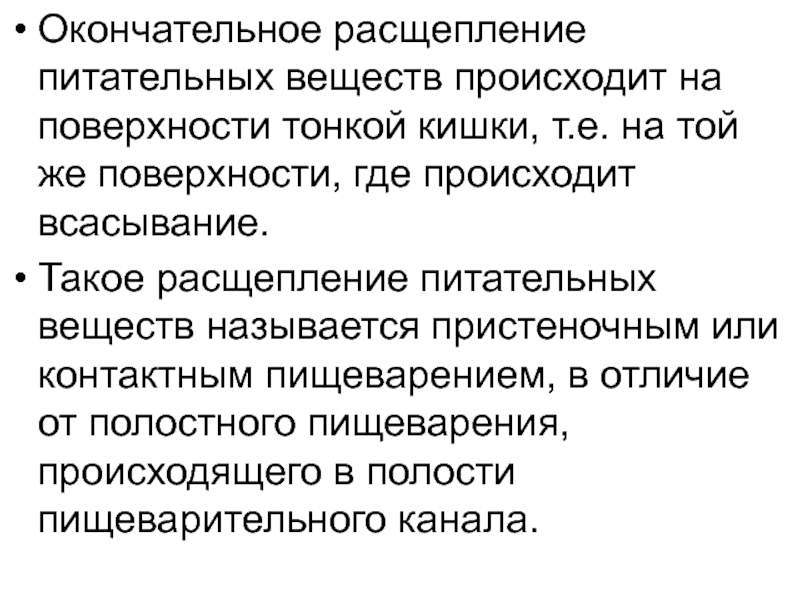 • Окончательное расщепление питательных веществ происходит на поверхности тонкой кишки, т.е. на той же поверхности, где происходит всасывание.

• Такое расщепление питательных веществ называется пристеночным или контактным пищеварением, в отличие от полостного пищеварения, происходящего в полости пищеварительного канала.